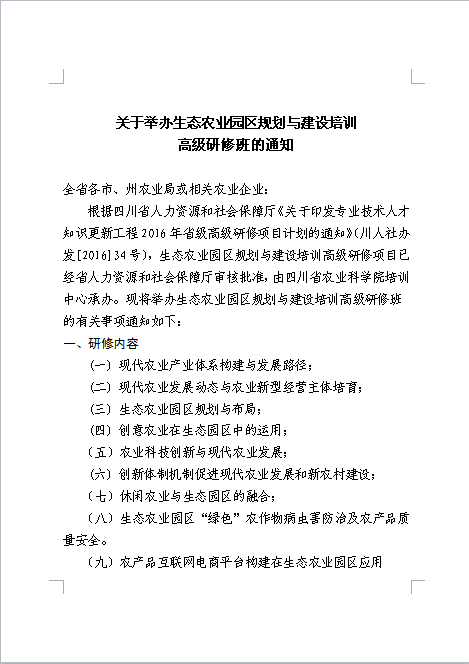 关于举办生态农业园区规划与建设培训
高级研修班的通知

全省各市、州农业局或相关农业企业：

根据四川省人力资源和社会保障厅《关于印发专业技术人才知识更新工程2016年省级高级研修项目计划的通知》(川人社办发[2016]34号)，生态农业园区规划与建设培训高级研修项目已经省人力资源和社会保障厅审核批准，由四川省农业科学院培训中心承办。现将举办生态农业园区规划与建设培训高级研修班的有关事项通知如下：

一、研修内容

（一）现代农业产业体系构建与发展路径；

（二）现代农业发展动态与农业新型经营主体培育；

（三）生态农业园区规划与布局；

（四）创意农业在生态园区中的运用；

（五）农业科技创新与现代农业发展；

（六）创新体制机制促进现代农业发展和新农村建设；

（七）休闲农业与生态园区的融合；

（八）生态农业园区“绿色”农作物病虫害防治及农产品质量安全。

（九）农产品互联网电商平台构建在生态农业园区应用